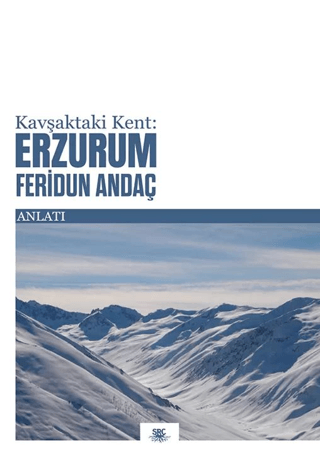 Kavşaktaki Kent:
ERZURUM
FERİDUN ANDAÇ

ANLATI

SRC